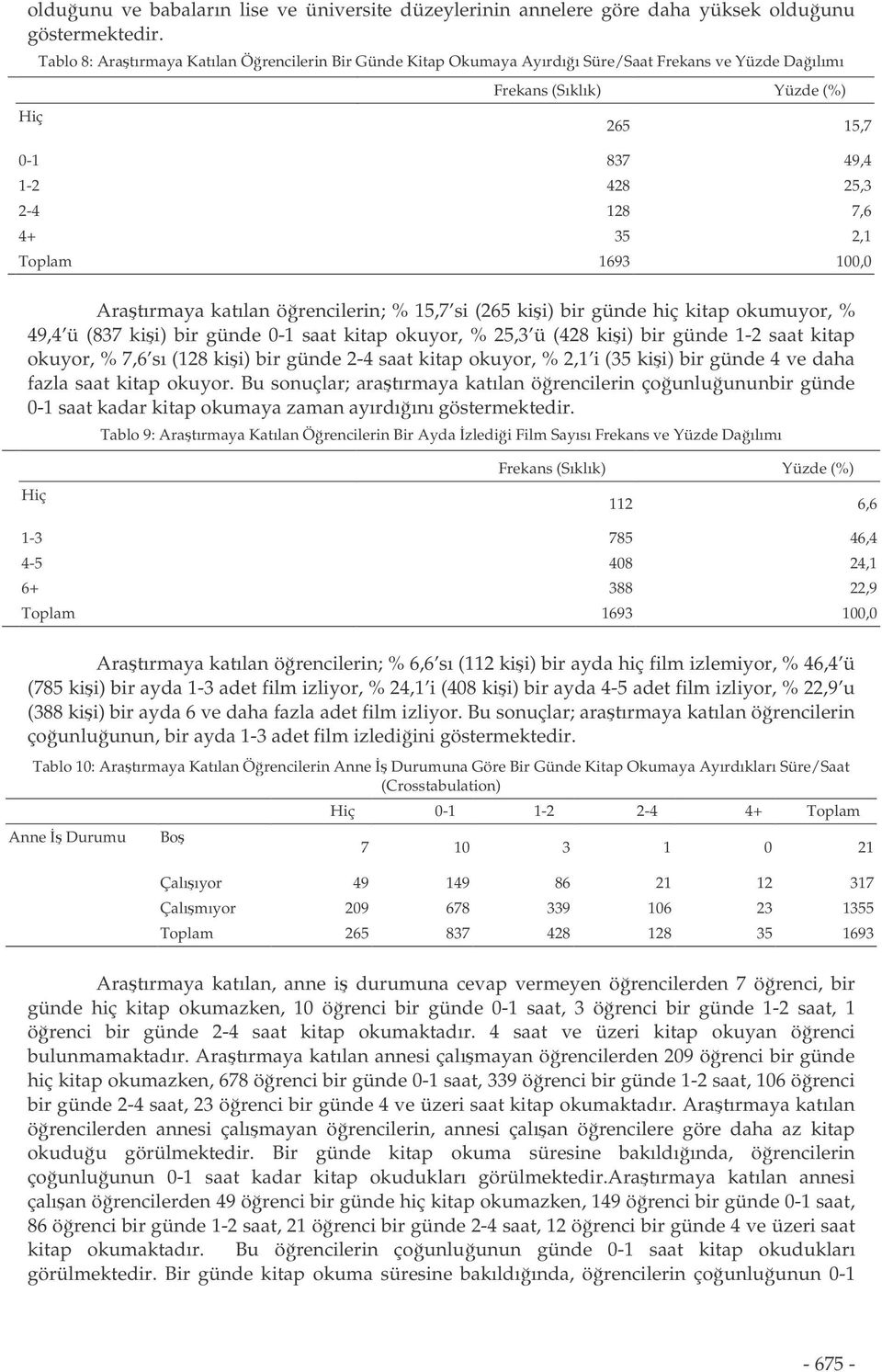 olduğunu ve babaların lise ve üniversite düzeylerinin annelere göre daha yüksek olduğunu göstermektedir.

Tablo 8: Araştırmaya Katılan Öğrencilerin Bir Günde Kitap Okumaya Ayırdığı Süre/Saat Frekans ve Yüzde Dağılımı

| | Frekans (Sıklık) | Yüzde (%) |
|---|---|---|
| Hiç | 265 | 15,7 |
| 0-1 | 837 | 49,4 |
| 1-2 | 428 | 25,3 |
| 2-4 | 128 | 7,6 |
| 4+ | 35 | 2,1 |
| Toplam | 1693 | 100,0 |

Araştırmaya katılan öğrencilerin; % 15,7 si (265 kişi) bir günde hiç kitap okumuyor, % 49,4 ü (837 kişi) bir günde 0-1 saat kitap okuyor, % 25,3 ü (428 kişi) bir günde 1-2 saat kitap okuyor, % 7,6 sı (128 kişi) bir günde 2-4 saat kitap okuyor, % 2,1 i (35 kişi) bir günde 4 ve daha fazla saat kitap okuyor. Bu sonuçlar; araştırmaya katılan öğrencilerin çoğunluğununbir günde 0-1 saat kadar kitap okumaya zaman ayırdığını göstermektedir.

Tablo 9: Araştırmaya Katılan Öğrencilerin Bir Ayda İzlediği Film Sayısı Frekans ve Yüzde Dağılımı

| | Frekans (Sıklık) | Yüzde (%) |
|---|---|---|
| Hiç | 112 | 6,6 |
| 1-3 | 785 | 46,4 |
| 4-5 | 408 | 24,1 |
| 6+ | 388 | 22,9 |
| Toplam | 1693 | 100,0 |

Araştırmaya katılan öğrencilerin; % 6,6 sı (112 kişi) bir ayda hiç film izlemiyor, % 46,4 ü (785 kişi) bir ayda 1-3 adet film izliyor, % 24,1 i (408 kişi) bir ayda 4-5 adet film izliyor, % 22,9 u (388 kişi) bir ayda 6 ve daha fazla adet film izliyor. Bu sonuçlar; araştırmaya katılan öğrencilerin çoğunluğunun, bir ayda 1-3 adet film izlediğini göstermektedir.

Tablo 10: Araştırmaya Katılan Öğrencilerin Anne İş Durumuna Göre Bir Günde Kitap Okumaya Ayırdıkları Süre/Saat (Crosstabulation)

| | | Hiç | 0-1 | 1-2 | 2-4 | 4+ | Toplam |
|---|---|---|---|---|---|---|---|
| Anne İş Durumu | Boş | 7 | 10 | 3 | 1 | 0 | 21 |
| | Çalışıyor | 49 | 149 | 86 | 21 | 12 | 317 |
| | Çalışmıyor | 209 | 678 | 339 | 106 | 23 | 1355 |
| | Toplam | 265 | 837 | 428 | 128 | 35 | 1693 |

Araştırmaya katılan, anne iş durumuna cevap vermeyen öğrencilerden 7 öğrenci, bir günde hiç kitap okumazken, 10 öğrenci bir günde 0-1 saat, 3 öğrenci bir günde 1-2 saat, 1 öğrenci bir günde 2-4 saat kitap okumaktadır. 4 saat ve üzeri kitap okuyan öğrenci bulunmamaktadır. Araştırmaya katılan annesi çalışmayan öğrencilerden 209 öğrenci bir günde hiç kitap okumazken, 678 öğrenci bir günde 0-1 saat, 339 öğrenci bir günde 1-2 saat, 106 öğrenci bir günde 2-4 saat, 23 öğrenci bir günde 4 ve üzeri saat kitap okumaktadır. Araştırmaya katılan öğrencilerden annesi çalışmayan öğrencilerin, annesi çalışan öğrencilere göre daha az kitap okuduğu görülmektedir. Bir günde kitap okuma süresine bakıldığında, öğrencilerin çoğunluğunun 0-1 saat kadar kitap okudukları görülmektedir.Araştırmaya katılan annesi çalışan öğrencilerden 49 öğrenci bir günde hiç kitap okumazken, 149 öğrenci bir günde 0-1 saat, 86 öğrenci bir günde 1-2 saat, 21 öğrenci bir günde 2-4 saat, 12 öğrenci bir günde 4 ve üzeri saat kitap okumaktadır. Bu öğrencilerin çoğunluğunun günde 0-1 saat kitap okudukları görülmektedir. Bir günde kitap okuma süresine bakıldığında, öğrencilerin çoğunluğunun 0-1

- 675 -